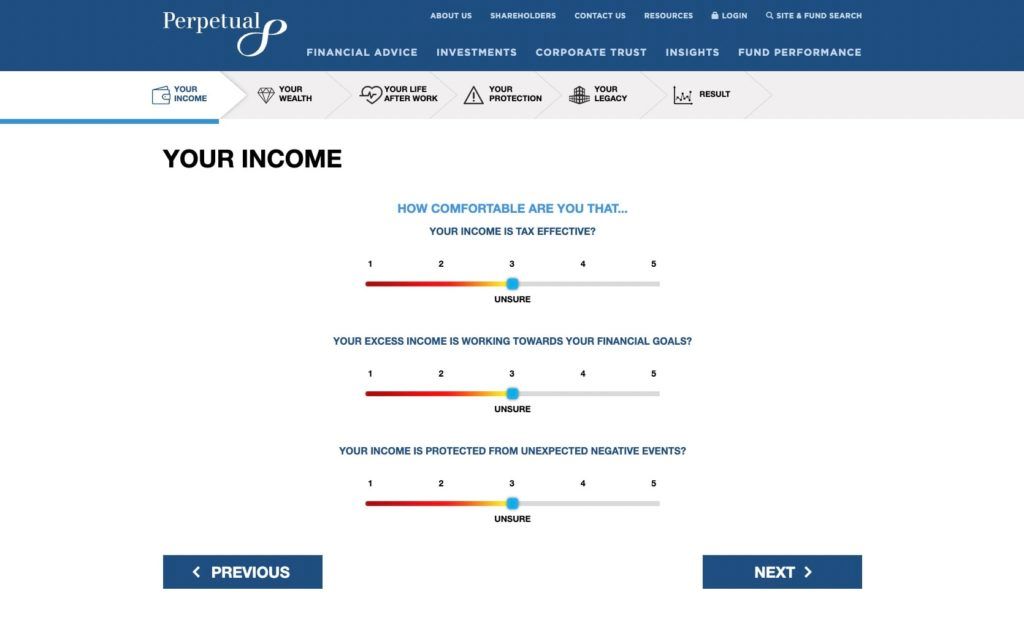 Perpetual

ABOUT US SHAREHOLDERS CONTACT US RESOURCES LOGIN SITE & FUND SEARCH

FINANCIAL ADVICE INVESTMENTS CORPORATE TRUST INSIGHTS FUND PERFORMANCE

YOUR INCOME
YOUR WEALTH
YOUR LIFE AFTER WORK
YOUR PROTECTION
YOUR LEGACY
RESULT

YOUR INCOME

HOW COMFORTABLE ARE YOU THAT...

YOUR INCOME IS TAX EFFECTIVE?

1 2 3 4 5

UNSURE

YOUR EXCESS INCOME IS WORKING TOWARDS YOUR FINANCIAL GOALS?

1 2 3 4 5

UNSURE

YOUR INCOME IS PROTECTED FROM UNEXPECTED NEGATIVE EVENTS?

1 2 3 4 5

UNSURE

PREVIOUS

NEXT